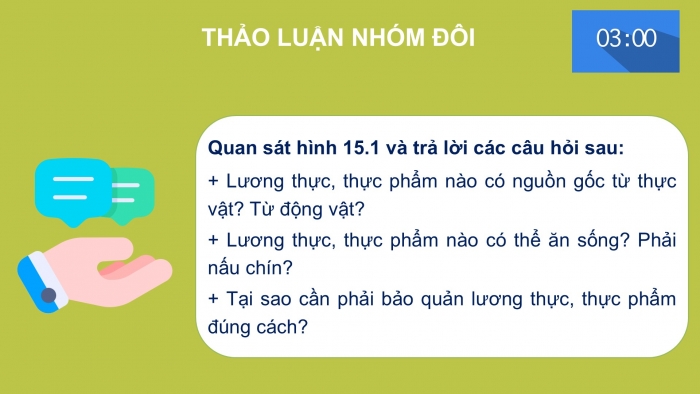 THẢO LUẬN NHÓM ĐÔI

03:00

Quan sát hình 15.1 và trả lời các câu hỏi sau:

+ Lương thực, thực phẩm nào có nguồn gốc từ thực vật? Từ động vật?

+ Lương thực, thực phẩm nào có thể ăn sống? Phải nấu chín?

+ Tại sao cần phải bảo quản lương thực, thực phẩm đúng cách?